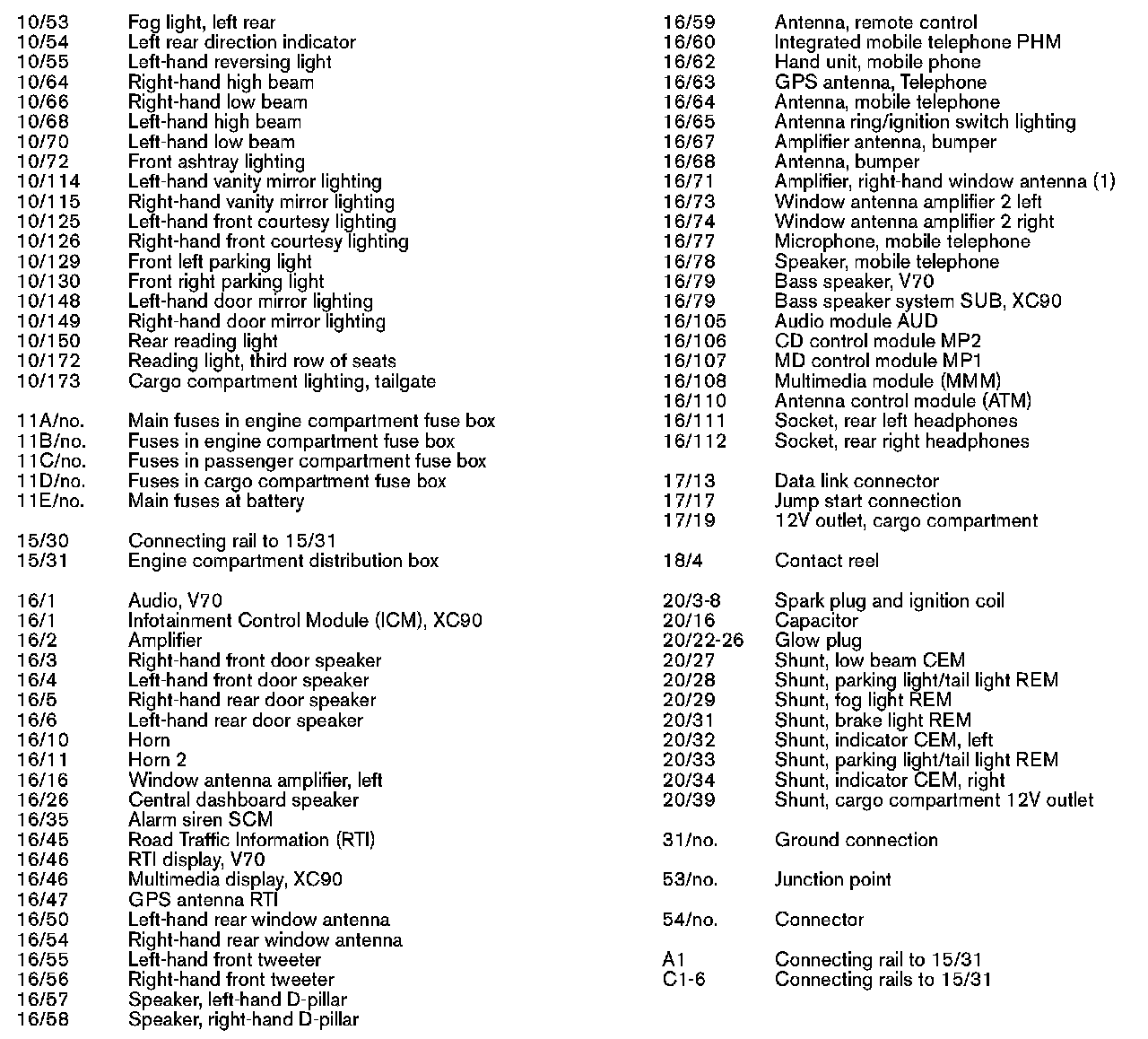 10/53 Fog light, left rear
10/54 Left rear direction indicator
10/55 Left-hand reversing light
10/64 Right-hand high beam
10/66 Right-hand low beam
10/68 Left-hand high beam
10/70 Left-hand low beam
10/72 Front ashtray lighting
10/114 Left-hand vanity mirror lighting
10/115 Right-hand vanity mirror lighting
10/125 Left-hand front courtesy lighting
10/126 Right-hand front courtesy lighting
10/129 Front left parking light
10/130 Front right parking light
10/148 Left-hand door mirror lighting
10/149 Right-hand door mirror lighting
10/150 Rear reading light
10/172 Reading light, third row of seats
10/173 Cargo compartment lighting, tailgate

11A/no. Main fuses in engine compartment fuse box
11B/no. Fuses in engine compartment fuse box
11C/no. Fuses in passenger compartment fuse box
11D/no. Fuses in cargo compartment fuse box
11E/no. Main fuses at battery

15/30 Connecting rail to 15/31
15/31 Engine compartment distribution box

16/1 Audio, V70
16/1 Infotainment Control Module (ICM), XC90
16/2 Amplifier
16/3 Right-hand front door speaker
16/4 Left-hand front door speaker
16/5 Right-hand rear door speaker
16/6 Left-hand rear door speaker
16/10 Horn
16/11 Horn 2
16/16 Window antenna amplifier, left
16/26 Central dashboard speaker
16/35 Alarm siren SCM
16/45 Road Traffic Information (RTI)
16/46 RTI display, V70
16/46 Multimedia display, XC90
16/47 GPS antenna RTI
16/50 Left-hand rear window antenna
16/54 Right-hand rear window antenna
16/55 Left-hand front tweeter
16/56 Right-hand front tweeter
16/57 Speaker, left-hand D-pillar
16/58 Speaker, right-hand D-pillar

16/59 Antenna, remote control
16/60 Integrated mobile telephone PHM
16/62 Hand unit, mobile phone
16/63 GPS antenna, Telephone
16/64 Antenna, mobile telephone
16/65 Antenna ring/ignition switch lighting
16/67 Amplifier antenna, bumper
16/68 Antenna, bumper
16/71 Amplifier, right-hand window antenna (1)
16/73 Window antenna amplifier 2 left
16/74 Window antenna amplifier 2 right
16/77 Microphone, mobile telephone
16/78 Speaker, mobile telephone
16/79 Bass speaker, V70
16/79 Bass speaker system SUB, XC90
16/105 Audio module AUD
16/106 CD control module MP2
16/107 MD control module MP1
16/108 Multimedia module (MMM)
16/110 Antenna control module (ATM)
16/111 Socket, rear left headphones
16/112 Socket, rear right headphones

17/13 Data link connector
17/17 Jump start connection
17/19 12V outlet, cargo compartment

18/4 Contact reel

20/3-8 Spark plug and ignition coil
20/16 Capacitor
20/22-26 Glow plug
20/27 Shunt, low beam CEM
20/28 Shunt, parking light/tail light REM
20/29 Shunt, fog light REM
20/31 Shunt, brake light REM
20/32 Shunt, indicator CEM, left
20/33 Shunt, parking light/tail light REM
20/34 Shunt, indicator CEM, right
20/39 Shunt, cargo compartment 12V outlet

31/no. Ground connection

53/no. Junction point

54/no. Connector

A1 Connecting rail to 15/31
C1-6 Connecting rails to 15/31